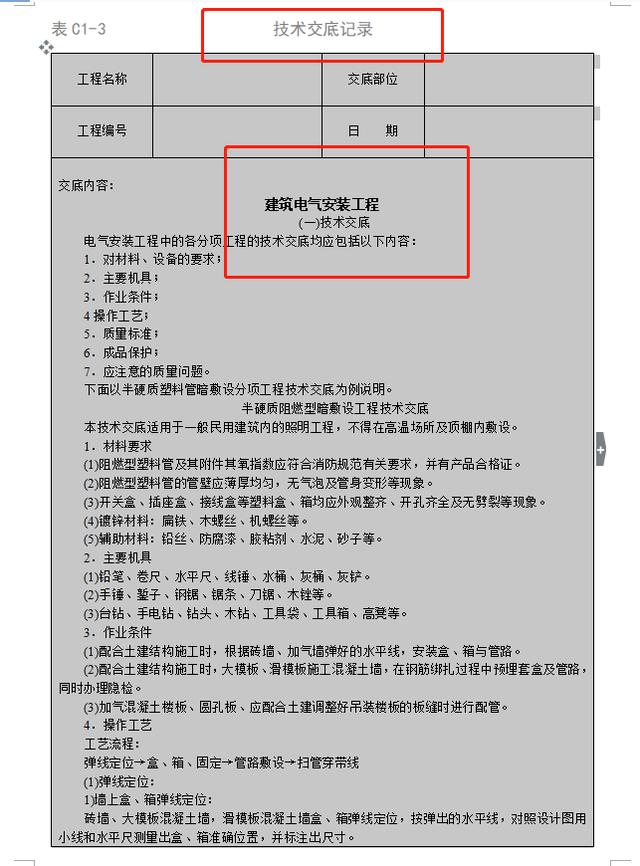 表 C1-3

技术交底记录

| 工程名称 | | 交底部位 | |
|---|---|---|---|
| 工程编号 | | 日　　期 | |

交底内容：

建筑电气安装工程
(一)技术交底

电气安装工程中的各分项工程的技术交底均应包括以下内容：
1．对材料、设备的要求；
2．主要机具；
3．作业条件；
4 操作工艺；
5．质量标准；
6．成品保护；
7．应注意的质量问题。
下面以半硬质塑料管暗敷设分项工程技术交底为例说明。

半硬质阻燃型暗敷设工程技术交底

本技术交底适用于一般民用建筑内的照明工程，不得在高温场所及顶棚内敷设。
1．材料要求
(1)阻燃型塑料管及其附件其氧指数应符合消防规范有关要求，并有产品合格证。
(2)阻燃型塑料管的管壁应薄厚均匀，无气泡及管身变形等现象。
(3)开关盒、插座盒、接线盒等塑料盒、箱均应外观整齐、开孔齐全及无劈裂等现象。
(4)镀锌材料：扁铁、木螺丝、机螺丝等。
(5)辅助材料：铅丝、防腐漆、胶粘剂、水泥、砂子等。
2．主要机具
(1)铅笔、卷尺、水平尺、线锤、水桶、灰桶、灰铲。
(2)手锤、錾子、钢锯、锯条、刀锯、木锉等。
(3)台钻、手电钻、钻头、木钻、工具袋、工具箱、高凳等。
3．作业条件
(1)配合土建结构施工时，根据砖墙、加气墙弹好的水平线，安装盒、箱与管路。
(2)配合土建结构施工时，大模板、滑模板施工混凝土墙，在钢筋绑扎过程中预埋套盒及管路，同时办理隐检。
(3)加气混凝土楼板、圆孔板、应配合土建调整好吊装楼板的板缝时进行配管。
4．操作工艺
工艺流程：
弹线定位→盒、箱、固定→管路敷设→扫管穿带线
(1)弹线定位：
1)墙上盒、箱弹线定位：
砖墙、大模板混凝土墙，滑模板混凝土墙盒、箱弹线定位，按弹出的水平线，对照设计图用小线和水平尺测量出盒、箱准确位置，并标注出尺寸。